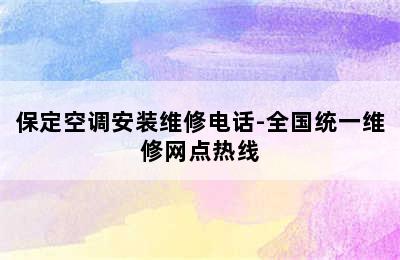 保定空调安装维修电话-全国统一维修网点热线